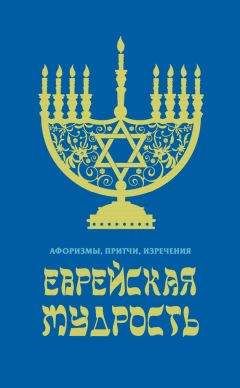 АФОРИЗМЫ, ПРИТЧИ, ИЗРЕЧЕНИЯ

ЕВРЕЙСКАЯ МУДРОСТЬ